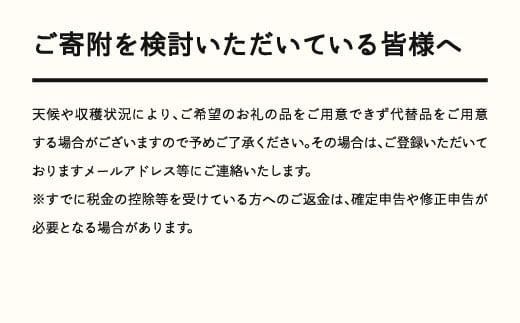 ご寄附を検討いただいている皆様へ

天候や収穫状況により、ご希望のお礼の品をご用意できず代替品をご用意する場合がございますので予めご了承ください。その場合は、ご登録いただいておりますメールアドレス等にご連絡いたします。
※すでに税金の控除等を受けている方へのご返金は、確定申告や修正申告が必要となる場合があります。